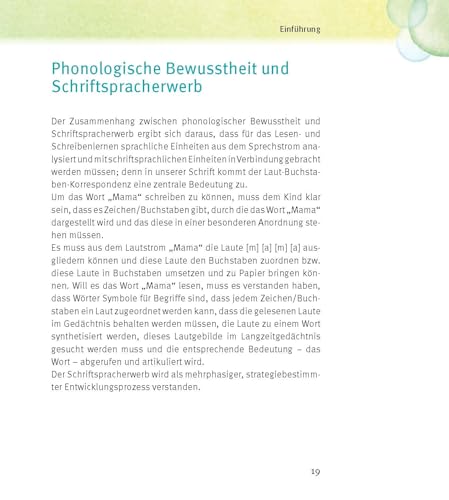 Einführung

Phonologische Bewusstheit und Schriftspracherwerb

Der Zusammenhang zwischen phonologischer Bewusstheit und Schriftspracherwerb ergibt sich daraus, dass für das Lesen- und Schreibenlernen sprachliche Einheiten aus dem Sprechstrom analysiert und mit schriftsprachlichen Einheiten in Verbindung gebracht werden müssen; denn in unserer Schrift kommt der Laut-Buchstaben-Korrespondenz eine zentrale Bedeutung zu.
Um das Wort „Mama“ schreiben zu können, muss dem Kind klar sein, dass es Zeichen/Buchstaben gibt, durch die das Wort „Mama“ dargestellt wird und das diese in einer besonderen Anordnung stehen müssen.
Es muss aus dem Lautstrom „Mama“ die Laute [m] [a] [m] [a] ausgliedern können und diese Laute den Buchstaben zuordnen bzw. diese Laute in Buchstaben umsetzen und zu Papier bringen können. Will es das Wort „Mama“ lesen, muss es verstanden haben, dass Wörter Symbole für Begriffe sind, dass jedem Zeichen/Buchstaben ein Laut zugeordnet werden kann, dass die gelesenen Laute im Gedächtnis behalten werden müssen, die Laute zu einem Wort synthetisiert werden, dieses Lautgebilde im Langzeitgedächtnis gesucht werden muss und die entsprechende Bedeutung – das Wort – abgerufen und artikuliert wird.
Der Schriftspracherwerb wird als mehrphasiger, strategiebestimmter Entwicklungsprozess verstanden.

19